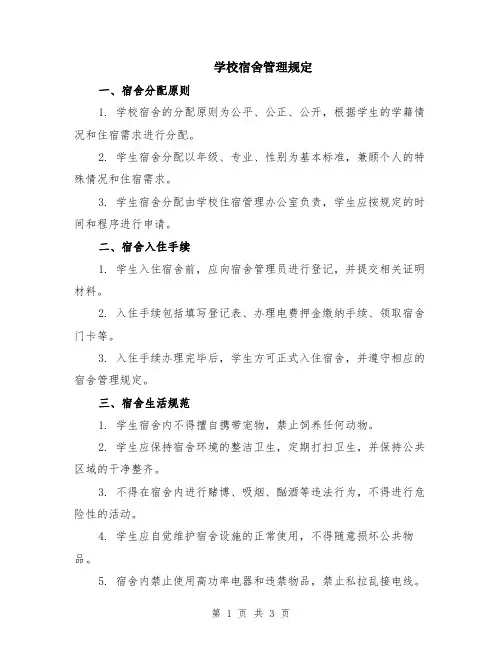 学校宿舍管理规定

一、宿舍分配原则

1. 学校宿舍的分配原则为公平、公正、公开，根据学生的学籍情况和住宿需求进行分配。

2. 学生宿舍分配以年级、专业、性别为基本标准，兼顾个人的特殊情况和住宿需求。

3. 学生宿舍分配由学校住宿管理办公室负责，学生应按规定的时间和程序进行申请。

二、宿舍入住手续

1. 学生入住宿舍前，应向宿舍管理员进行登记，并提交相关证明材料。

2. 入住手续包括填写登记表、办理电费押金缴纳手续、领取宿舍门卡等。

3. 入住手续办理完毕后，学生方可正式入住宿舍，并遵守相应的宿舍管理规定。

三、宿舍生活规范

1. 学生宿舍内不得擅自携带宠物，禁止饲养任何动物。

2. 学生应保持宿舍环境的整洁卫生，定期打扫卫生，并保持公共区域的干净整齐。

3. 不得在宿舍内进行赌博、吸烟、酗酒等违法行为，不得进行危险性的活动。

4. 学生应自觉维护宿舍设施的正常使用，不得随意损坏公共物品。

5. 宿舍内禁止使用高功率电器和违禁物品，禁止私拉乱接电线。

第 1 页 共 3 页